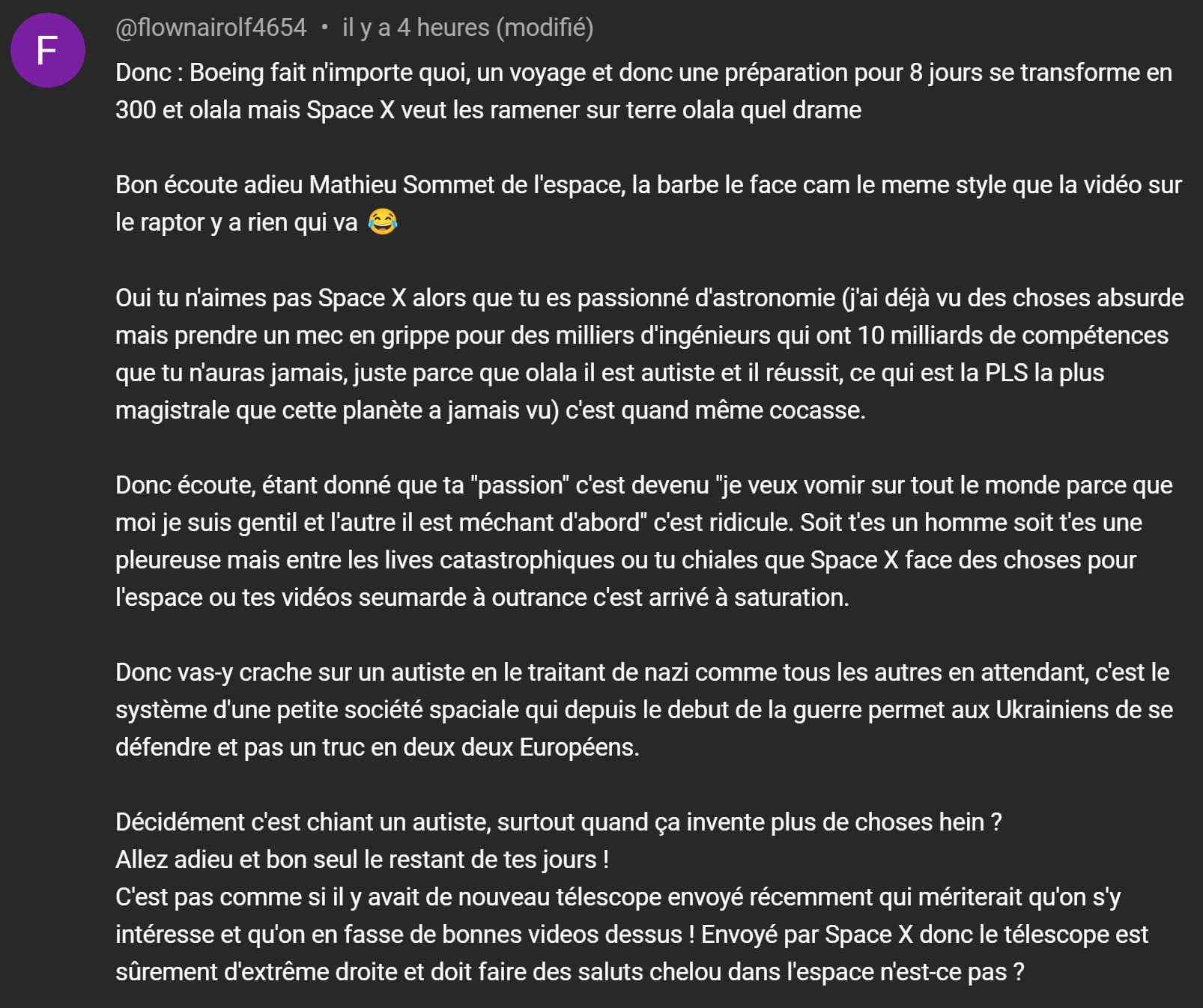 F

@flownairolf4654 • il y a 4 heures (modifié)

Donc : Boeing fait n'importe quoi, un voyage et donc une préparation pour 8 jours se transforme en 300 et olala mais Space X veut les ramener sur terre olala quel drame

Bon écoute adieu Mathieu Sommet de l'espace, la barbe le face cam le meme style que la vidéo sur le raptor y a rien qui va 😂

Oui tu n'aimes pas Space X alors que tu es passionné d'astronomie (j'ai déjà vu des choses absurde mais prendre un mec en grippe pour des milliers d'ingénieurs qui ont 10 milliards de compétences que tu n'auras jamais, juste parce que olala il est autiste et il réussit, ce qui est la PLS la plus magistrale que cette planète a jamais vu) c'est quand même cocasse.

Donc écoute, étant donné que ta "passion" c'est devenu "je veux vomir sur tout le monde parce que moi je suis gentil et l'autre il est méchant d'abord" c'est ridicule. Soit t'es un homme soit t'es une pleureuse mais entre les lives catastrophiques ou tu chiales que Space X face des choses pour l'espace ou tes vidéos seumarde à outrance c'est arrivé à saturation.

Donc vas-y crache sur un autiste en le traitant de nazi comme tous les autres en attendant, c'est le système d'une petite société spaciale qui depuis le debut de la guerre permet aux Ukrainiens de se défendre et pas un truc en deux deux Européens.

Décidément c'est chiant un autiste, surtout quand ça invente plus de choses hein ?
Allez adieu et bon seul le restant de tes jours !
C'est pas comme si il y avait de nouveau télescope envoyé récemment qui mériterait qu'on s'y intéresse et qu'on en fasse de bonnes videos dessus ! Envoyé par Space X donc le télescope est sûrement d'extrême droite et doit faire des saluts chelou dans l'espace n'est-ce pas ?